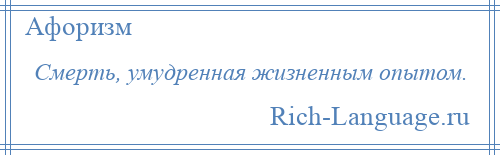 Афоризм

Смерть, умудренная жизненным опытом.

Rich-Language.ru